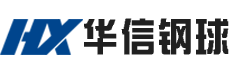 HX 华信钢球